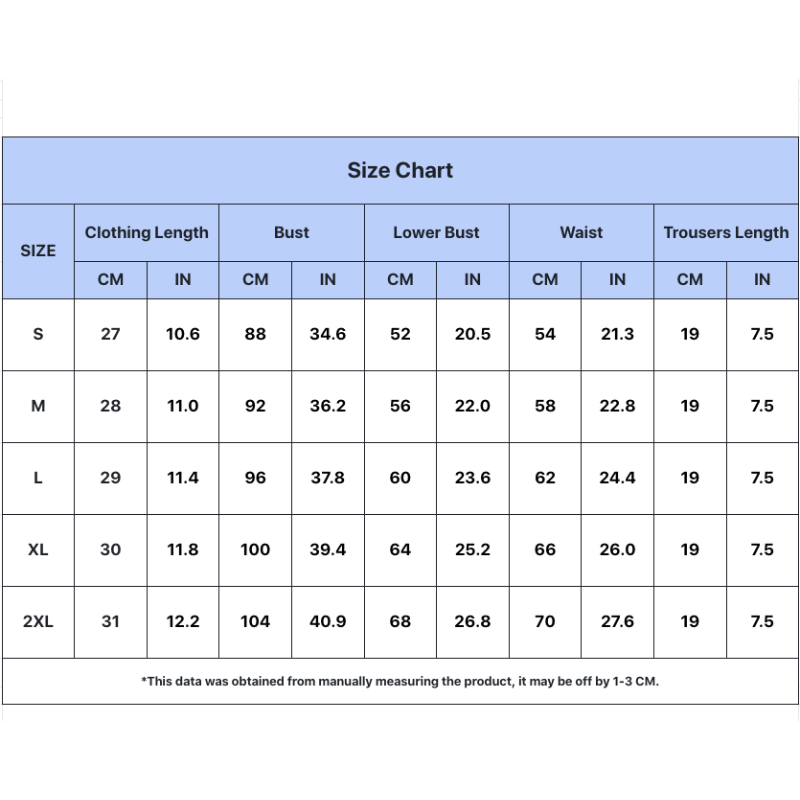 Size Chart

| SIZE | Clothing Length CM | Clothing Length IN | Bust CM | Bust IN | Lower Bust CM | Lower Bust IN | Waist CM | Waist IN | Trousers Length CM | Trousers Length IN |
|---|---|---|---|---|---|---|---|---|---|---|
| S | 27 | 10.6 | 88 | 34.6 | 52 | 20.5 | 54 | 21.3 | 19 | 7.5 |
| M | 28 | 11.0 | 92 | 36.2 | 56 | 22.0 | 58 | 22.8 | 19 | 7.5 |
| L | 29 | 11.4 | 96 | 37.8 | 60 | 23.6 | 62 | 24.4 | 19 | 7.5 |
| XL | 30 | 11.8 | 100 | 39.4 | 64 | 25.2 | 66 | 26.0 | 19 | 7.5 |
| 2XL | 31 | 12.2 | 104 | 40.9 | 68 | 26.8 | 70 | 27.6 | 19 | 7.5 |

*This data was obtained from manually measuring the product, it may be off by 1-3 CM.